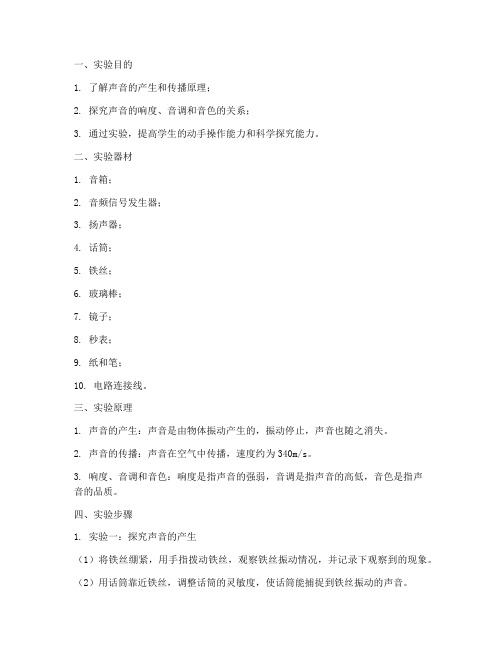 一、实验目的

1. 了解声音的产生和传播原理；

2. 探究声音的响度、音调和音色的关系；

3. 通过实验，提高学生的动手操作能力和科学探究能力。

二、实验器材

1. 音箱；

2. 音频信号发生器；

3. 扬声器；

4. 话筒；

5. 铁丝；

6. 玻璃棒；

7. 镜子；

8. 秒表；

9. 纸和笔；

10. 电路连接线。

三、实验原理

1. 声音的产生：声音是由物体振动产生的，振动停止，声音也随之消失。

2. 声音的传播：声音在空气中传播，速度约为340m/s。

3. 响度、音调和音色：响度是指声音的强弱，音调是指声音的高低，音色是指声音的品质。

四、实验步骤

1. 实验一：探究声音的产生

（1）将铁丝绷紧，用手指拨动铁丝，观察铁丝振动情况，并记录下观察到的现象。

（2）用话筒靠近铁丝，调整话筒的灵敏度，使话筒能捕捉到铁丝振动的声音。